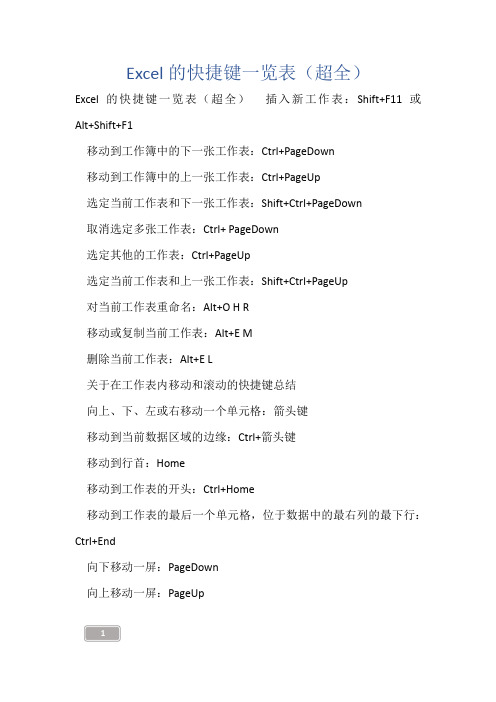 Excel 的快捷键一览表（超全）

Excel 的快捷键一览表（超全） 插入新工作表：Shift+F11 或 Alt+Shift+F1

移动到工作簿中的下一张工作表：Ctrl+PageDown

移动到工作簿中的上一张工作表：Ctrl+PageUp

选定当前工作表和下一张工作表：Shift+Ctrl+PageDown

取消选定多张工作表：Ctrl+ PageDown

选定其他的工作表：Ctrl+PageUp

选定当前工作表和上一张工作表：Shift+Ctrl+PageUp

对当前工作表重命名：Alt+O H R

移动或复制当前工作表：Alt+E M

删除当前工作表：Alt+E L

关于在工作表内移动和滚动的快捷键总结

向上、下、左或右移动一个单元格：箭头键

移动到当前数据区域的边缘：Ctrl+箭头键

移动到行首：Home

移动到工作表的开头：Ctrl+Home

移动到工作表的最后一个单元格，位于数据中的最右列的最下行：Ctrl+End

向下移动一屏：PageDown

向上移动一屏：PageUp

1